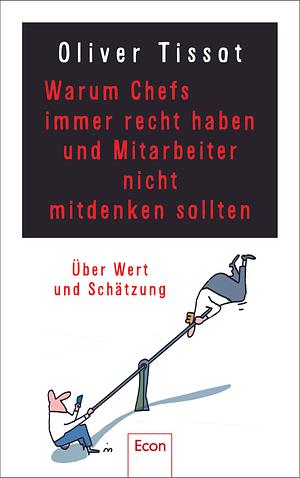 Oliver Tissot

Warum Chefs immer recht haben und Mitarbeiter nicht mitdenken sollten

Über Wert und Schätzung

Econ